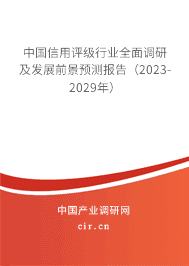 中国信用评级行业全面调研及发展前景预测报告（2023-2029年）

中国产业调研网

cir.cn